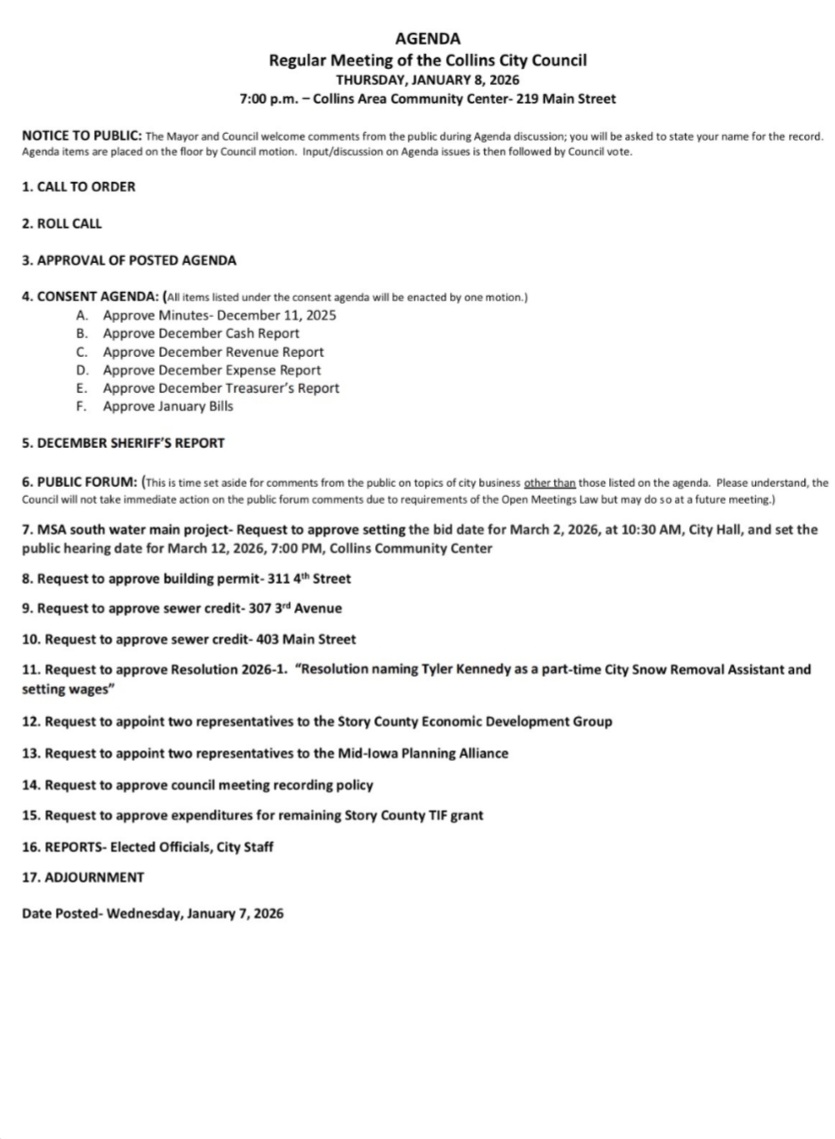 AGENDA
Regular Meeting of the Collins City Council
THURSDAY, JANUARY 8, 2026
7:00 p.m. – Collins Area Community Center- 219 Main Street

NOTICE TO PUBLIC: The Mayor and Council welcome comments from the public during Agenda discussion; you will be asked to state your name for the record. Agenda items are placed on the floor by Council motion. Input/discussion on Agenda issues is then followed by Council vote.

1. CALL TO ORDER

2. ROLL CALL

3. APPROVAL OF POSTED AGENDA

4. CONSENT AGENDA: (All items listed under the consent agenda will be enacted by one motion.)
A. Approve Minutes- December 11, 2025
B. Approve December Cash Report
C. Approve December Revenue Report
D. Approve December Expense Report
E. Approve December Treasurer's Report
F. Approve January Bills

5. DECEMBER SHERIFF'S REPORT

6. PUBLIC FORUM: (This is time set aside for comments from the public on topics of city business other than those listed on the agenda. Please understand, the Council will not take immediate action on the public forum comments due to requirements of the Open Meetings Law but may do so at a future meeting.)

7. MSA south water main project- Request to approve setting the bid date for March 2, 2026, at 10:30 AM, City Hall, and set the public hearing date for March 12, 2026, 7:00 PM, Collins Community Center

8. Request to approve building permit- 311 4th Street

9. Request to approve sewer credit- 307 3rd Avenue

10. Request to approve sewer credit- 403 Main Street

11. Request to approve Resolution 2026-1. "Resolution naming Tyler Kennedy as a part-time City Snow Removal Assistant and setting wages"

12. Request to appoint two representatives to the Story County Economic Development Group

13. Request to appoint two representatives to the Mid-Iowa Planning Alliance

14. Request to approve council meeting recording policy

15. Request to approve expenditures for remaining Story County TIF grant

16. REPORTS- Elected Officials, City Staff

17. ADJOURNMENT

Date Posted- Wednesday, January 7, 2026